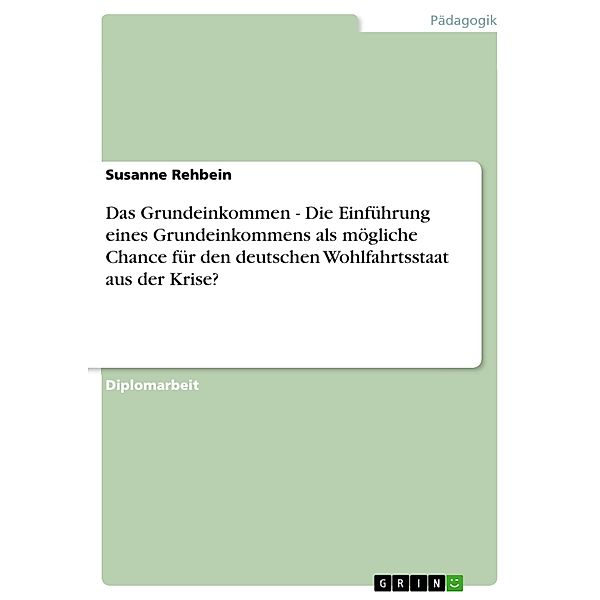 Pädagogik

Susanne Rehbein

Das Grundeinkommen - Die Einführung eines Grundeinkommens als mögliche Chance für den deutschen Wohlfahrtsstaat aus der Krise?

Diplomarbeit

GRIN